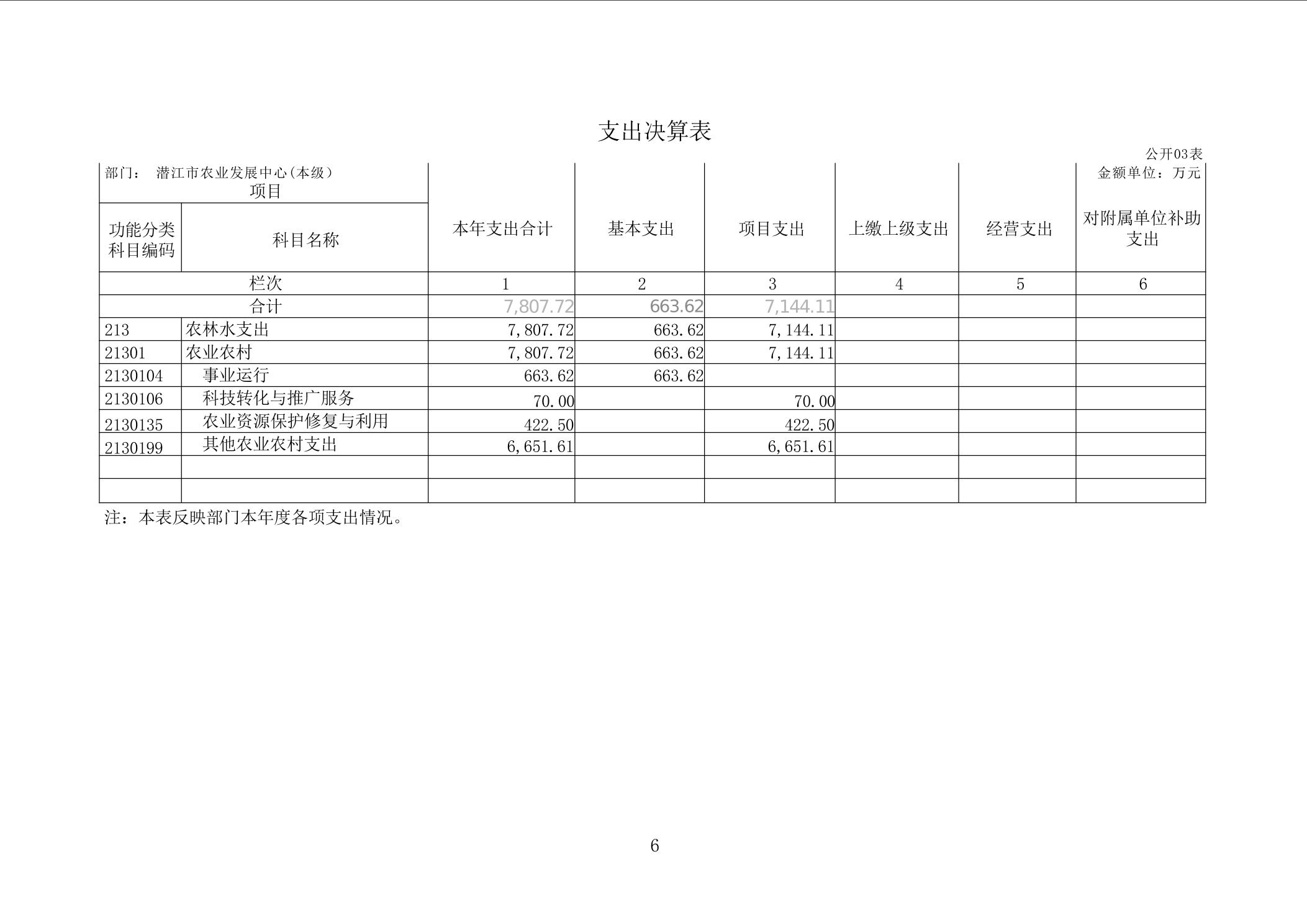 支出决算表

公开03表

部门： 潜江市农业发展中心(本级)

金额单位：万元

| 项目 | | 本年支出合计 | 基本支出 | 项目支出 | 上缴上级支出 | 经营支出 | 对附属单位补助支出 |
|---|---|---|---|---|---|---|---|
| 功能分类科目编码 | 科目名称 | | | | | | |
| 栏次 | | 1 | 2 | 3 | 4 | 5 | 6 |
| 合计 | | 7,807.72 | 663.62 | 7,144.11 | | | |
| 213 | 农林水支出 | 7,807.72 | 663.62 | 7,144.11 | | | |
| 21301 | 农业农村 | 7,807.72 | 663.62 | 7,144.11 | | | |
| 2130104 | 事业运行 | 663.62 | 663.62 | | | | |
| 2130106 | 科技转化与推广服务 | 70.00 | | 70.00 | | | |
| 2130135 | 农业资源保护修复与利用 | 422.50 | | 422.50 | | | |
| 2130199 | 其他农业农村支出 | 6,651.61 | | 6,651.61 | | | |
| | | | | | | | |
| | | | | | | | |

注：本表反映部门本年度各项支出情况。

6